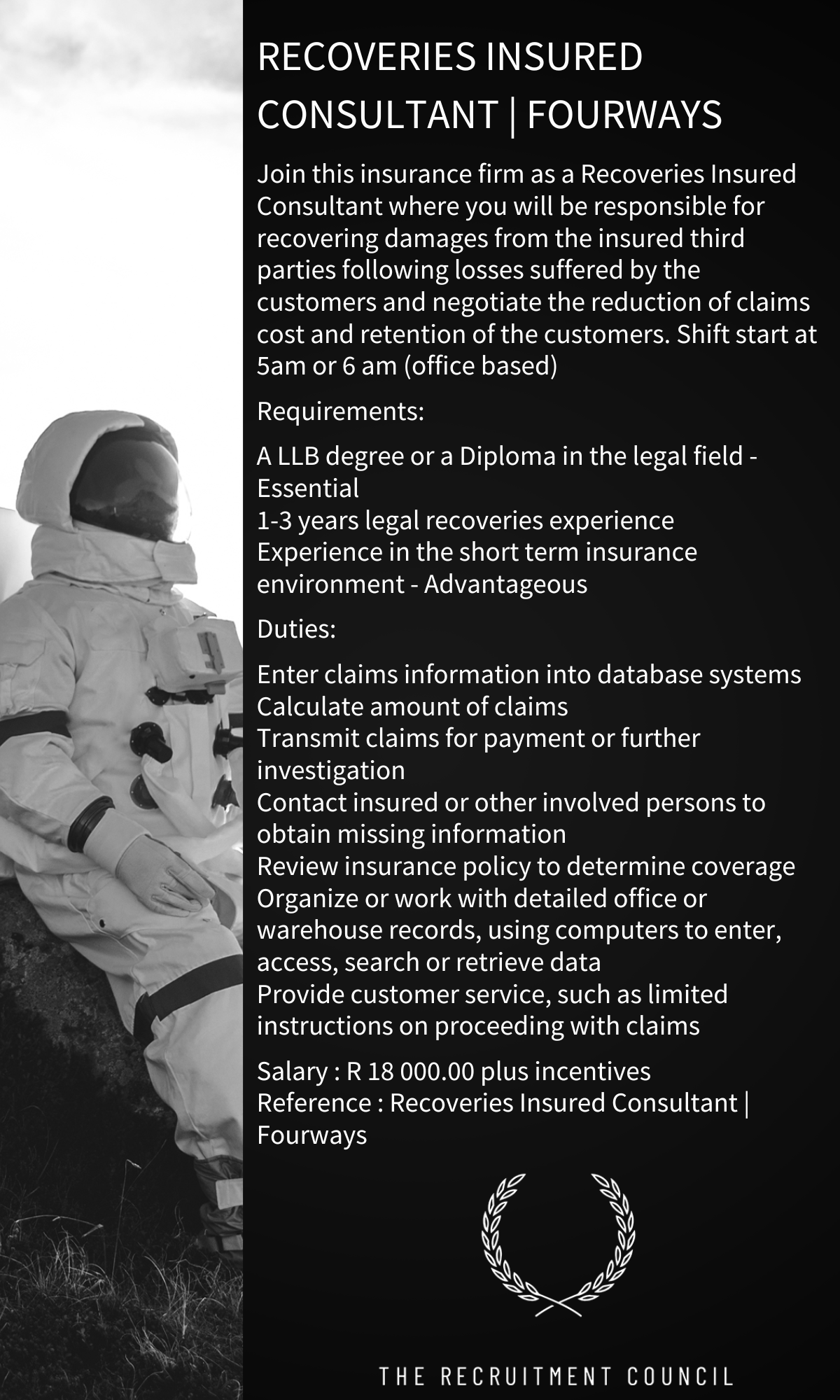 RECOVERIES INSURED CONSULTANT | FOURWAYS

Join this insurance firm as a Recoveries Insured Consultant where you will be responsible for recovering damages from the insured third parties following losses suffered by the customers and negotiate the reduction of claims cost and retention of the customers. Shift start at 5am or 6 am (office based)

Requirements:

A LLB degree or a Diploma in the legal field - Essential
1-3 years legal recoveries experience
Experience in the short term insurance environment - Advantageous

Duties:

Enter claims information into database systems
Calculate amount of claims
Transmit claims for payment or further investigation
Contact insured or other involved persons to obtain missing information
Review insurance policy to determine coverage
Organize or work with detailed office or warehouse records, using computers to enter, access, search or retrieve data
Provide customer service, such as limited instructions on proceeding with claims

Salary : R 18 000.00 plus incentives
Reference : Recoveries Insured Consultant | Fourways

THE RECRUITMENT COUNCIL